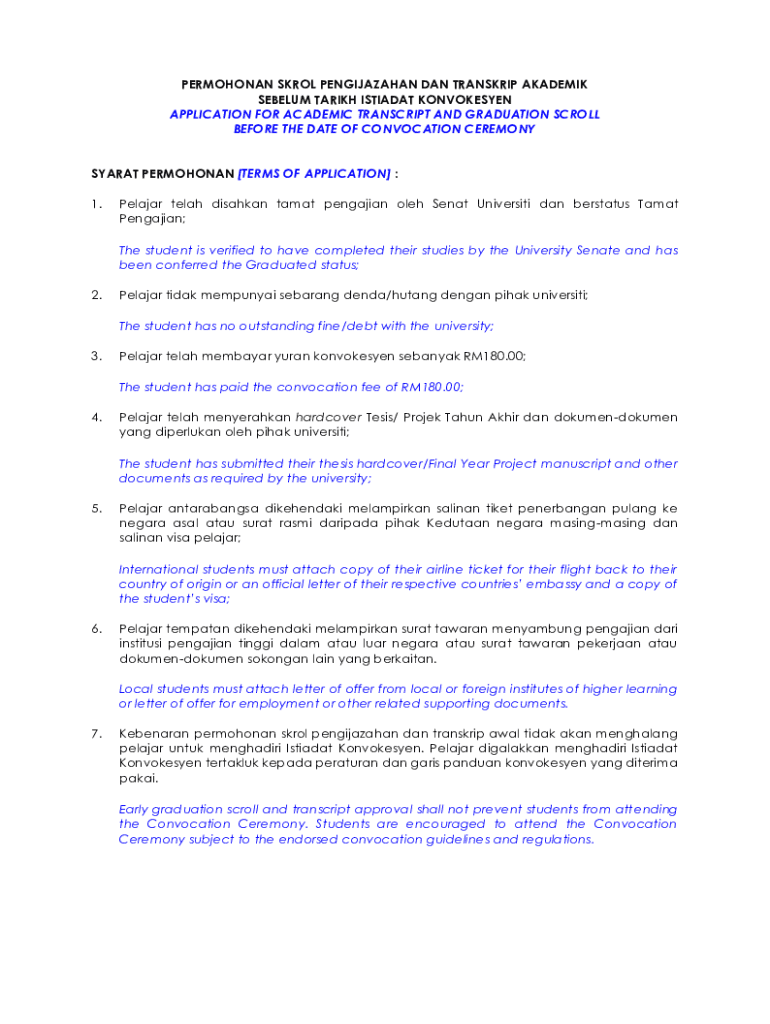 PERMOHONAN SKROL PENGIJAZAHAN DAN TRANSKRIP AKADEMIK
SEBELUM TARIKH ISTIADAT KONVOKESYEN
APPLICATION FOR ACADEMIC TRANSCRIPT AND GRADUATION SCROLL
BEFORE THE DATE OF CONVOCATION CEREMONY

SYARAT PERMOHONAN [TERMS OF APPLICATION] :

1. Pelajar telah disahkan tamat pengajian oleh Senat Universiti dan berstatus Tamat Pengajian;

The student is verified to have completed their studies by the University Senate and has been conferred the Graduated status;

2. Pelajar tidak mempunyai sebarang denda/hutang dengan pihak universiti;

The student has no outstanding fine/debt with the university;

3. Pelajar telah membayar yuran konvokesyen sebanyak RM180.00;

The student has paid the convocation fee of RM180.00;

4. Pelajar telah menyerahkan hardcover Tesis/ Projek Tahun Akhir dan dokumen-dokumen yang diperlukan oleh pihak universiti;

The student has submitted their thesis hardcover/Final Year Project manuscript and other documents as required by the university;

5. Pelajar antarabangsa dikehendaki melampirkan salinan tiket penerbangan pulang ke negara asal atau surat rasmi daripada pihak Kedutaan negara masing-masing dan salinan visa pelajar;

International students must attach copy of their airline ticket for their flight back to their country of origin or an official letter of their respective countries' embassy and a copy of the student's visa;

6. Pelajar tempatan dikehendaki melampirkan surat tawaran menyambung pengajian dari institusi pengajian tinggi dalam atau luar negara atau surat tawaran pekerjaan atau dokumen-dokumen sokongan lain yang berkaitan.

Local students must attach letter of offer from local or foreign institutes of higher learning or letter of offer for employment or other related supporting documents.

7. Kebenaran permohonan skrol pengijazahan dan transkrip awal tidak akan menghalang pelajar untuk menghadiri Istiadat Konvokesyen. Pelajar digalakkan menghadiri Istiadat Konvokesyen tertakluk kepada peraturan dan garis panduan konvokesyen yang diterima pakai.

Early graduation scroll and transcript approval shall not prevent students from attending the Convocation Ceremony. Students are encouraged to attend the Convocation Ceremony subject to the endorsed convocation guidelines and regulations.